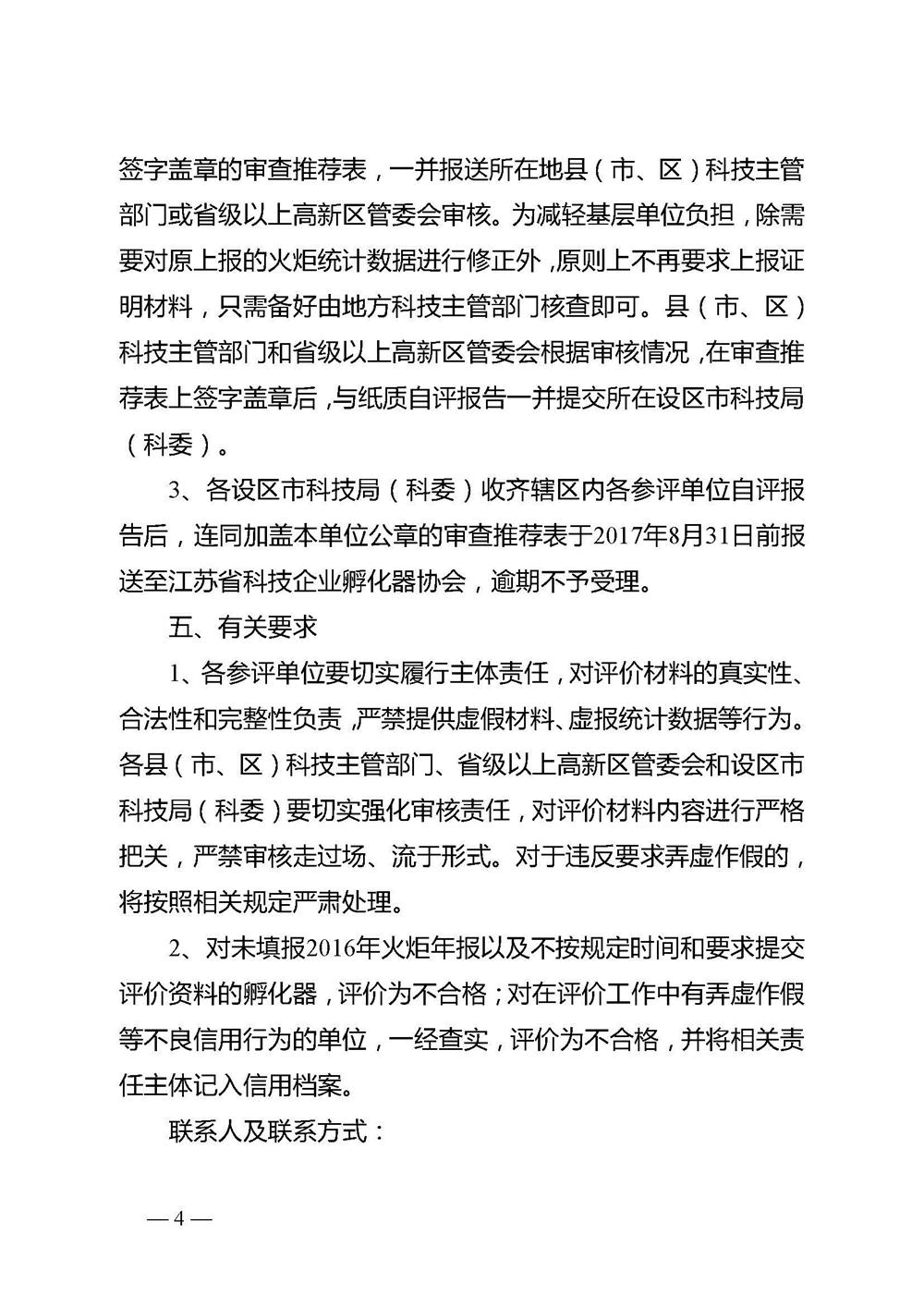 签字盖章的审查推荐表，一并报送所在地县（市、区）科技主管部门或省级以上高新区管委会审核。为减轻基层单位负担，除需要对原上报的火炬统计数据进行修正外，原则上不再要求上报证明材料，只需备好由地方科技主管部门核查即可。县（市、区）科技主管部门和省级以上高新区管委会根据审核情况，在审查推荐表上签字盖章后，与纸质自评报告一并提交所在设区市科技局（科委）。

3、各设区市科技局（科委）收齐辖区内各参评单位自评报告后，连同加盖本单位公章的审查推荐表于2017年8月31日前报送至江苏省科技企业孵化器协会，逾期不予受理。

五、有关要求

1、各参评单位要切实履行主体责任，对评价材料的真实性、合法性和完整性负责，严禁提供虚假材料、虚报统计数据等行为。各县（市、区）科技主管部门、省级以上高新区管委会和设区市科技局（科委）要切实强化审核责任，对评价材料内容进行严格把关，严禁审核走过场、流于形式。对于违反要求弄虚作假的，将按照相关规定严肃处理。

2、对未填报2016年火炬年报以及不按规定时间和要求提交评价资料的孵化器，评价为不合格；对在评价工作中有弄虚作假等不良信用行为的单位，一经查实，评价为不合格，并将相关责任主体记入信用档案。

联系人及联系方式：

— 4 —